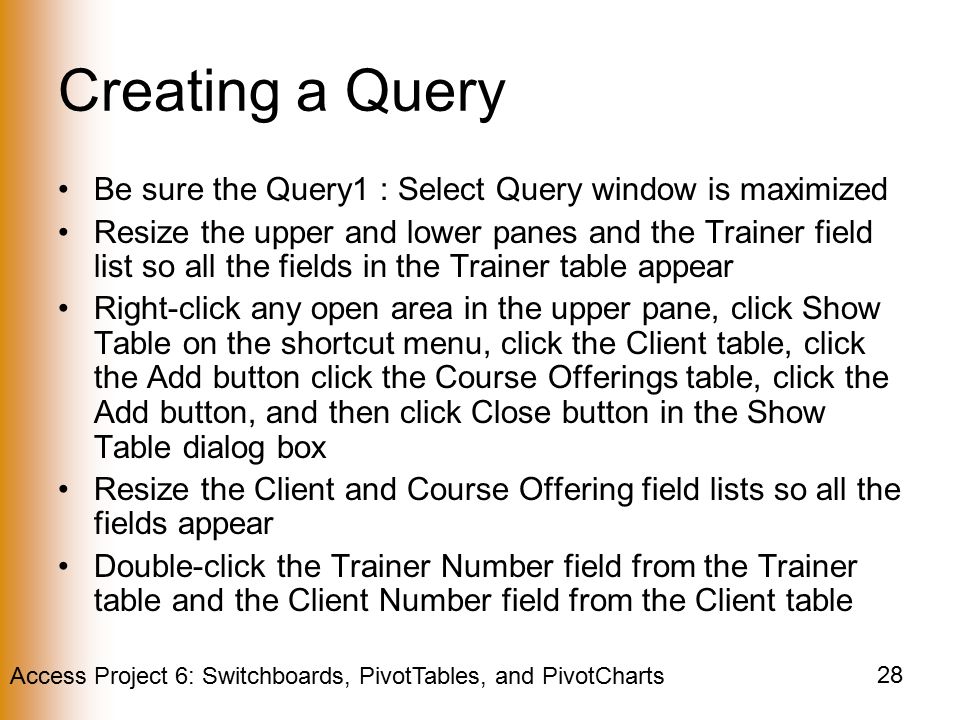 Creating a Query

• Be sure the Query1 : Select Query window is maximized
• Resize the upper and lower panes and the Trainer field list so all the fields in the Trainer table appear
• Right-click any open area in the upper pane, click Show Table on the shortcut menu, click the Client table, click the Add button click the Course Offerings table, click the Add button, and then click Close button in the Show Table dialog box
• Resize the Client and Course Offering field lists so all the fields appear
• Double-click the Trainer Number field from the Trainer table and the Client Number field from the Client table

Access Project 6: Switchboards, PivotTables, and PivotCharts

28